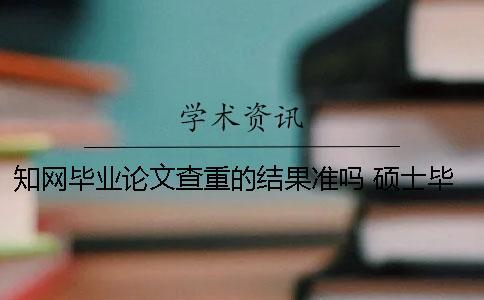 学术资讯

知网毕业论文查重的结果准吗 硕士毕